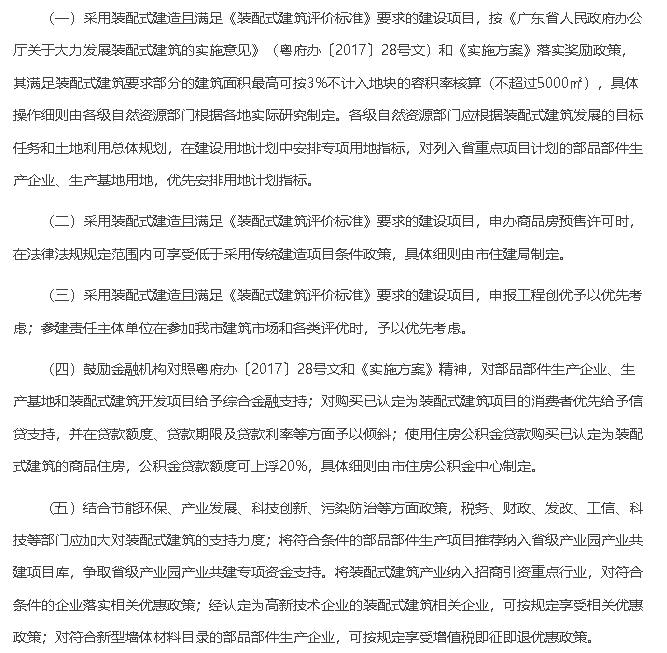 （一）采用装配式建造且满足《装配式建筑评价标准》要求的建设项目，按《广东省人民政府办公厅关于大力发展装配式建筑的实施意见》（粤府办〔2017〕28号文）和《实施方案》落实奖励政策，其满足装配式建筑要求部分的建筑面积最高可按3%不计入地块的容积率核算（不超过5000㎡），具体操作细则由各级自然资源部门根据各地实际研究制定。各级自然资源部门应根据装配式建筑发展的目标任务和土地利用总体规划，在建设用地计划中安排专项用地指标，对列入省重点项目计划的部品部件生产企业、生产基地用地，优先安排用地计划指标。

（二）采用装配式建造且满足《装配式建筑评价标准》要求的建设项目，申办商品房预售许可时，在法律法规规定范围内可享受低于采用传统建造项目条件政策，具体细则由市住建局制定。

（三）采用装配式建造且满足《装配式建筑评价标准》要求的建设项目，申报工程创优予以优先考虑；参建责任主体单位在参加我市建筑市场和各类评优时，予以优先考虑。

（四）鼓励金融机构对照粤府办〔2017〕28号文和《实施方案》精神，对部品部件生产企业、生产基地和装配式建筑开发项目给予综合金融支持；对购买已认定为装配式建筑项目的消费者优先给予信贷支持，并在贷款额度、贷款期限及贷款利率等方面予以倾斜；使用住房公积金贷款购买已认定为装配式建筑的商品住房，公积金贷款额度可上浮20%，具体细则由市住房公积金中心制定。

（五）结合节能环保、产业发展、科技创新、污染防治等方面政策，税务、财政、发改、工信、科技等部门应加大对装配式建筑的支持力度；将符合条件的部品部件生产项目推荐纳入省级产业园产业共建项目库，争取省级产业园产业共建专项资金支持。将装配式建筑产业纳入招商引资重点行业，对符合条件的企业落实相关优惠政策；经认定为高新技术企业的装配式建筑相关企业，可按规定享受相关优惠政策；对符合新型墙体材料目录的部品部件生产企业，可按规定享受增值税即征即退优惠政策。